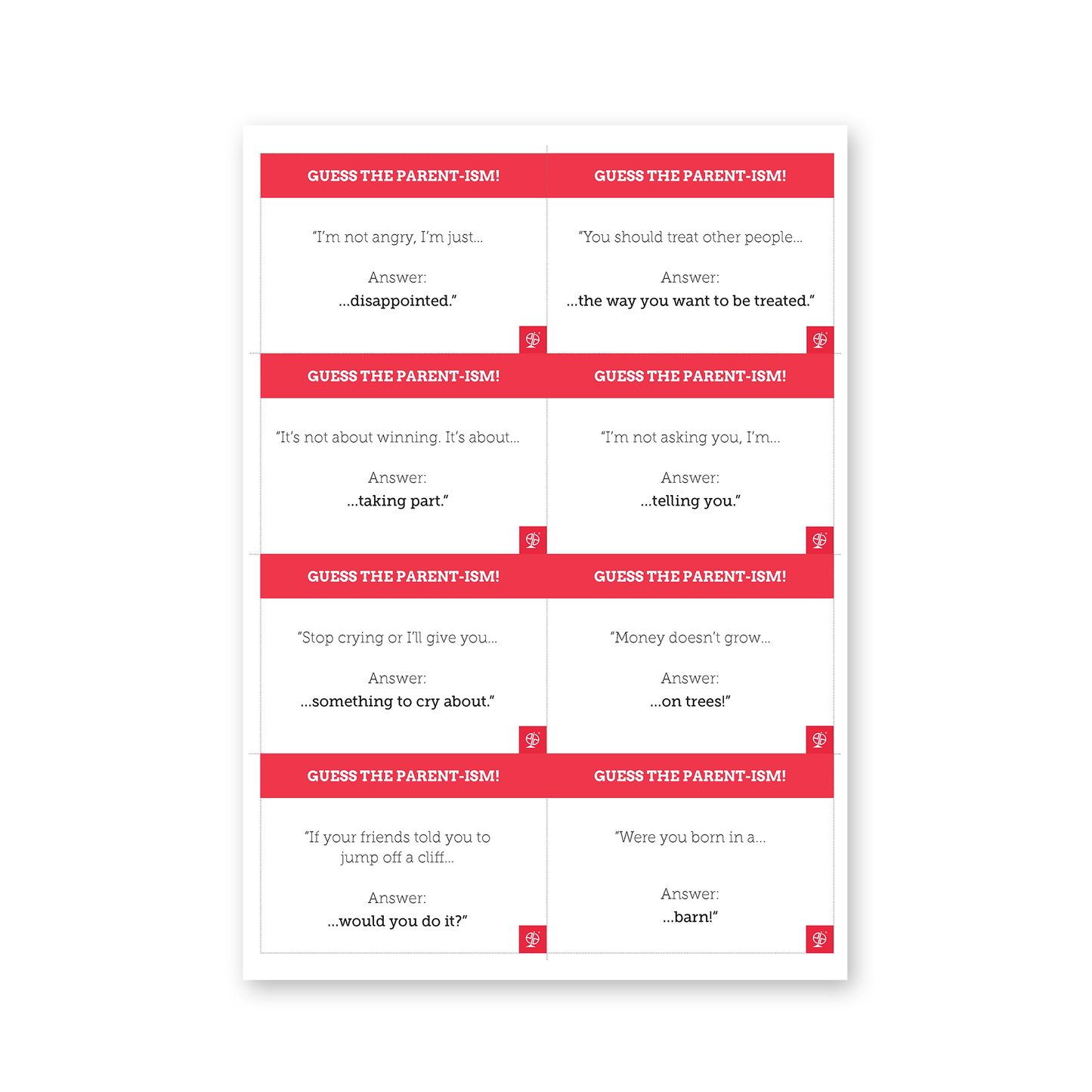 GUESS THE PARENT-ISM!

"I'm not angry, I'm just...

Answer:
...disappointed."

GUESS THE PARENT-ISM!

"You should treat other people...

Answer:
...the way you want to be treated."

GUESS THE PARENT-ISM!

"It's not about winning. It's about...

Answer:
...taking part."

GUESS THE PARENT-ISM!

"I'm not asking you, I'm...

Answer:
...telling you."

GUESS THE PARENT-ISM!

"Stop crying or I'll give you...

Answer:
...something to cry about."

GUESS THE PARENT-ISM!

"Money doesn't grow...

Answer:
...on trees!"

GUESS THE PARENT-ISM!

"If your friends told you to jump off a cliff...

Answer:
...would you do it?"

GUESS THE PARENT-ISM!

"Were you born in a...

Answer:
...barn!"